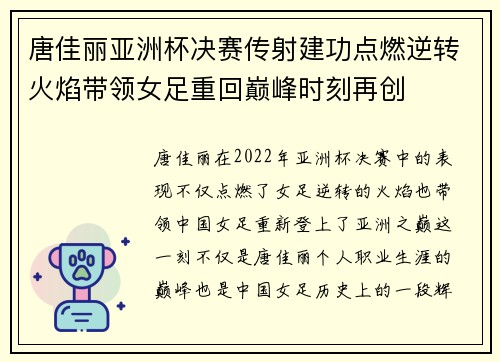 唐佳丽亚洲杯决赛传射建功点燃逆转火焰带领女足重回巅峰时刻再创

唐佳丽在2022年亚洲杯决赛中的表现不仅点燃了女足逆转的火焰也带领中国女足重新登上了亚洲之巅这一刻不仅是唐佳丽个人职业生涯的巅峰也是中国女足历史上的一段辉